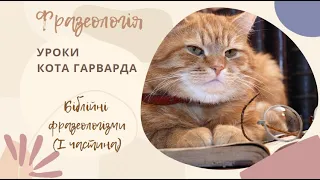 Фразеологія

УРОКИ
КОТА ГАРВАРДА

Біблійні
фразеологізми
(I частина)